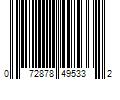 0 72878 49533 2